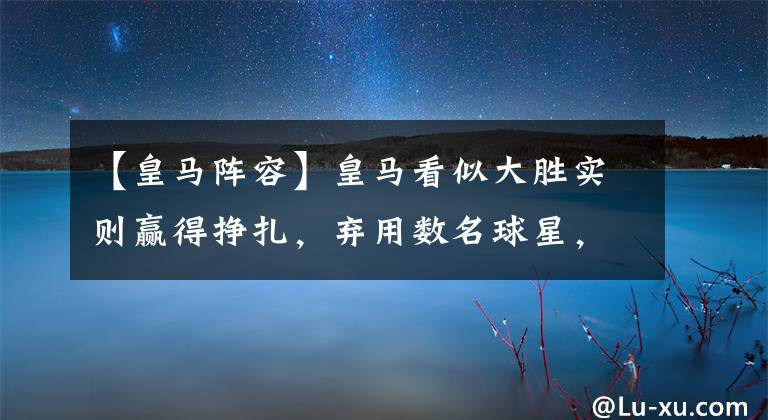 【皇马阵容】皇马看似大胜实则赢得挣扎，弃用数名球星，

@Lu-xu.com